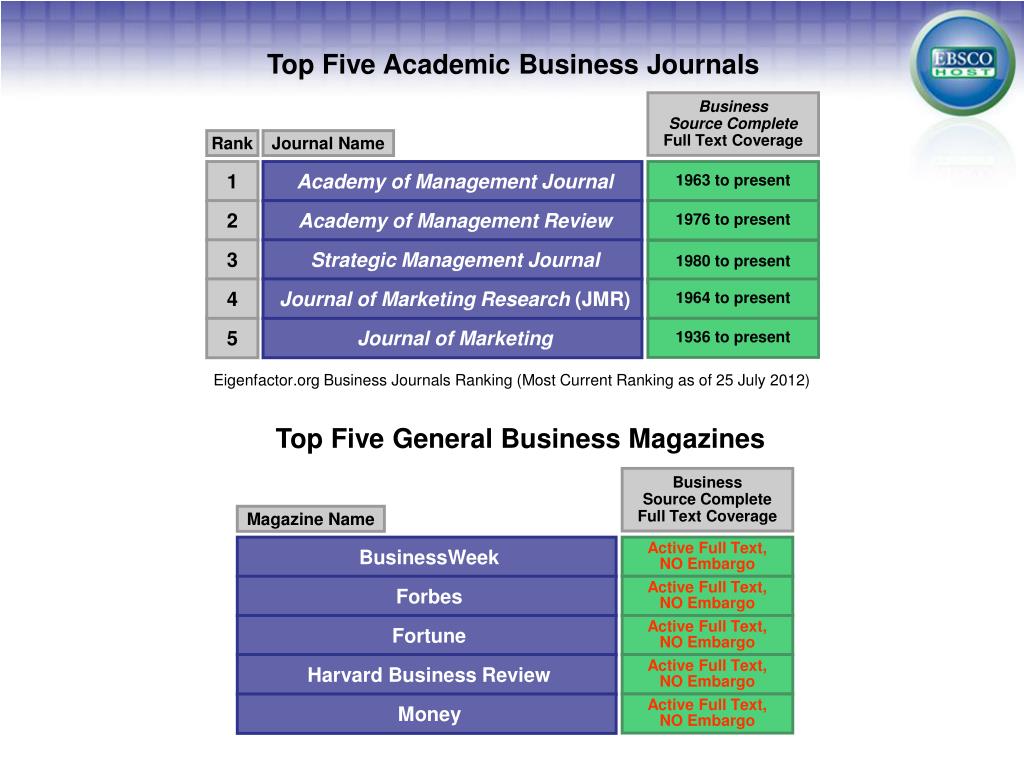 EBSCO HOST

Top Five Academic Business Journals

| Rank | Journal Name | Business Source Complete Full Text Coverage |
|---|---|---|
| 1 | Academy of Management Journal | 1963 to present |
| 2 | Academy of Management Review | 1976 to present |
| 3 | Strategic Management Journal | 1980 to present |
| 4 | Journal of Marketing Research (JMR) | 1964 to present |
| 5 | Journal of Marketing | 1936 to present |

Eigenfactor.org Business Journals Ranking (Most Current Ranking as of 25 July 2012)

Top Five General Business Magazines

| Magazine Name | Business Source Complete Full Text Coverage |
|---|---|
| BusinessWeek | Active Full Text, NO Embargo |
| Forbes | Active Full Text, NO Embargo |
| Fortune | Active Full Text, NO Embargo |
| Harvard Business Review | Active Full Text, NO Embargo |
| Money | Active Full Text, NO Embargo |